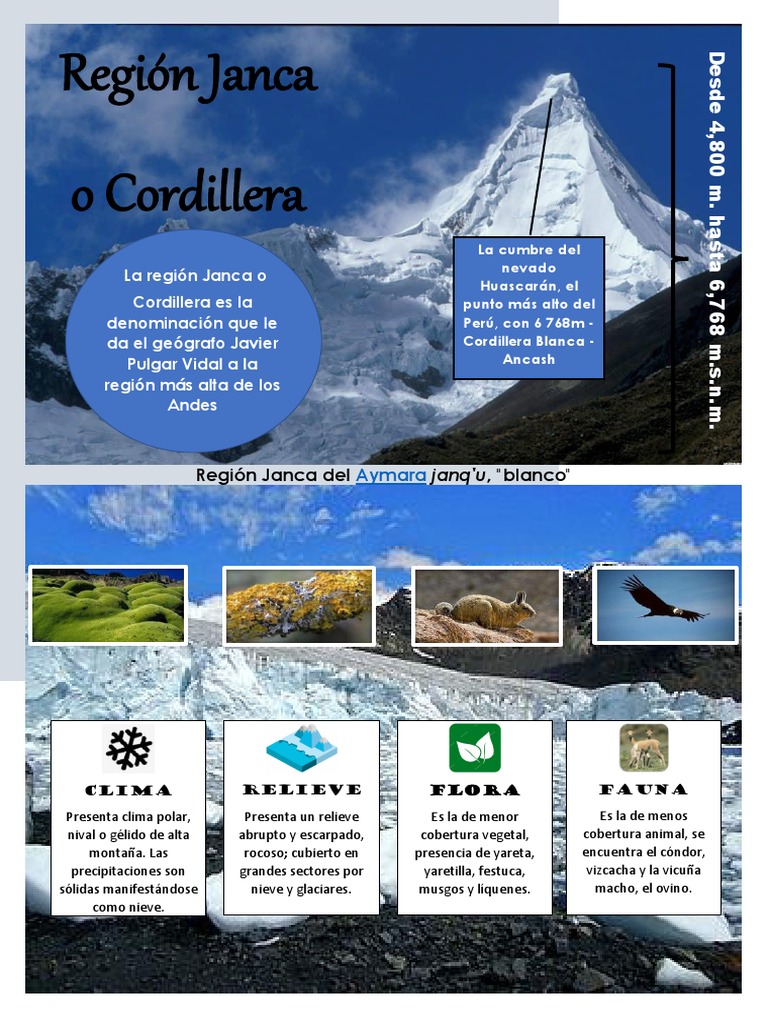 Región Janca

o Cordillera

La región Janca o Cordillera es la denominación que le da el geógrafo Javier Pulgar Vidal a la región más alta de los Andes

La cumbre del nevado Huascarán, el punto más alto del Perú, con 6 768m - Cordillera Blanca - Ancash

Desde 4,800 m. hasta 6,768 m.s.n.m.

Región Janca del Aymara janq'u, "blanco"

CLIMA
Presenta clima polar, nival o gélido de alta montaña. Las precipitaciones son sólidas manifestándose como nieve.

RELIEVE
Presenta un relieve abrupto y escarpado, rocoso; cubierto en grandes sectores por nieve y glaciares.

FLORA
Es la de menor cobertura vegetal, presencia de yareta, yaretilla, festuca, musgos y líquenes.

FAUNA
Es la de menos cobertura animal, se encuentra el cóndor, vizcacha y la vicuña macho, el ovino.